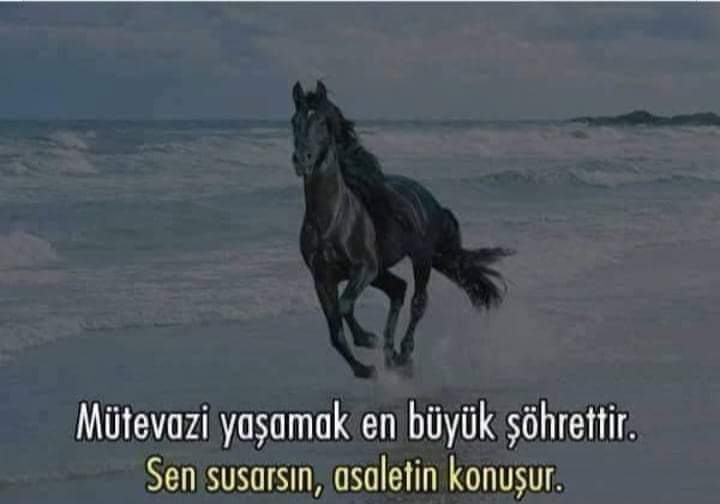 Mütevazi yaşamak en büyük şöhrettir.
Sen susarsın, asaletin konuşur.